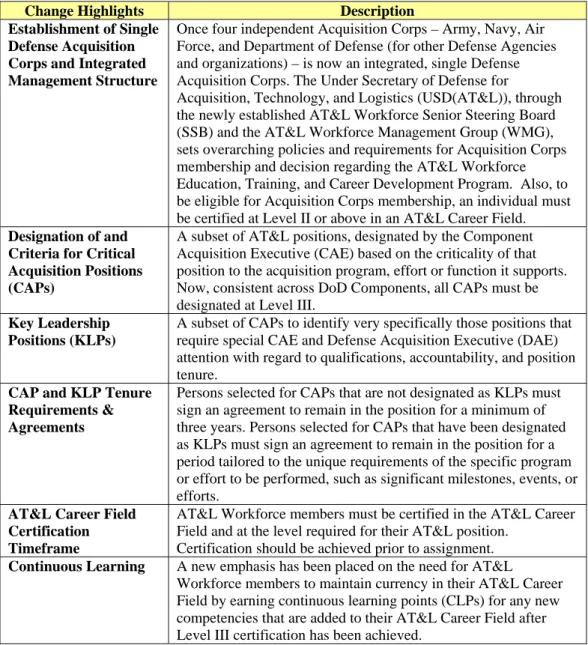 | Change Highlights | Description |
|---|---|
| Establishment of Single Defense Acquisition Corps and Integrated Management Structure | Once four independent Acquisition Corps – Army, Navy, Air Force, and Department of Defense (for other Defense Agencies and organizations) – is now an integrated, single Defense Acquisition Corps. The Under Secretary of Defense for Acquisition, Technology, and Logistics (USD(AT&L)), through the newly established AT&L Workforce Senior Steering Board (SSB) and the AT&L Workforce Management Group (WMG), sets overarching policies and requirements for Acquisition Corps membership and decision regarding the AT&L Workforce Education, Training, and Career Development Program. Also, to be eligible for Acquisition Corps membership, an individual must be certified at Level II or above in an AT&L Career Field. |
| Designation of and Criteria for Critical Acquisition Positions (CAPs) | A subset of AT&L positions, designated by the Component Acquisition Executive (CAE) based on the criticality of that position to the acquisition program, effort or function it supports. Now, consistent across DoD Components, all CAPs must be designated at Level III. |
| Key Leadership Positions (KLPs) | A subset of CAPs to identify very specifically those positions that require special CAE and Defense Acquisition Executive (DAE) attention with regard to qualifications, accountability, and position tenure. |
| CAP and KLP Tenure Requirements & Agreements | Persons selected for CAPs that are not designated as KLPs must sign an agreement to remain in the position for a minimum of three years. Persons selected for CAPs that have been designated as KLPs must sign an agreement to remain in the position for a period tailored to the unique requirements of the specific program or effort to be performed, such as significant milestones, events, or efforts. |
| AT&L Career Field Certification Timeframe | AT&L Workforce members must be certified in the AT&L Career Field and at the level required for their AT&L position. Certification should be achieved prior to assignment. |
| Continuous Learning | A new emphasis has been placed on the need for AT&L Workforce members to maintain currency in their AT&L Career Field by earning continuous learning points (CLPs) for any new competencies that are added to their AT&L Career Field after Level III certification has been achieved. |